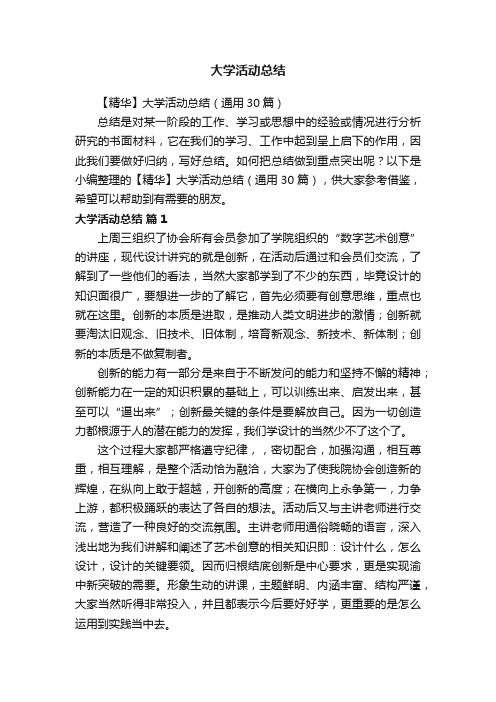 大学活动总结

【精华】大学活动总结（通用30篇）

总结是对某一阶段的工作、学习或思想中的经验或情况进行分析研究的书面材料，它在我们的学习、工作中起到呈上启下的作用，因此我们要做好归纳，写好总结。如何把总结做到重点突出呢？以下是小编整理的【精华】大学活动总结（通用30篇），供大家参考借鉴，希望可以帮助到有需要的朋友。

大学活动总结 篇1

上周三组织了协会所有会员参加了学院组织的“数字艺术创意”的讲座，现代设计讲究的就是创新，在活动后通过和会员们交流，了解到了一些他们的看法，当然大家都学到了不少的东西，毕竟设计的知识面很广，要想进一步的了解它，首先必须要有创意思维，重点也就在这里。创新的本质是进取，是推动人类文明进步的激情；创新就要淘汰旧观念、旧技术、旧体制，培育新观念、新技术、新体制；创新的本质是不做复制者。

创新的能力有一部分是来自于不断发问的能力和坚持不懈的精神；创新能力在一定的知识积累的基础上，可以训练出来、启发出来，甚至可以“逼出来”；创新最关键的条件是要解放自己。因为一切创造力都根源于人的潜在能力的发挥，我们学设计的当然少不了这个了。

这个过程大家都严格遵守纪律，，密切配合，加强沟通，相互尊重，相互理解，是整个活动恰为融洽，大家为了使我院协会创造新的辉煌，在纵向上敢于超越，开创新的高度；在横向上永争第一，力争上游，都积极踊跃的表达了各自的想法。活动后又与主讲老师进行交流，营造了一种良好的交流氛围。主讲老师用通俗晓畅的语言，深入浅出地为我们讲解和阐述了艺术创意的相关知识即：设计什么，怎么设计，设计的关键要领。因而归根结底创新是中心要求，更是实现渝中新突破的需要。形象生动的讲课，主题鲜明、内涵丰富、结构严谨，大家当然听得非常投入，并且都表示今后要好好学，更重要的是怎么运用到实践当中去。